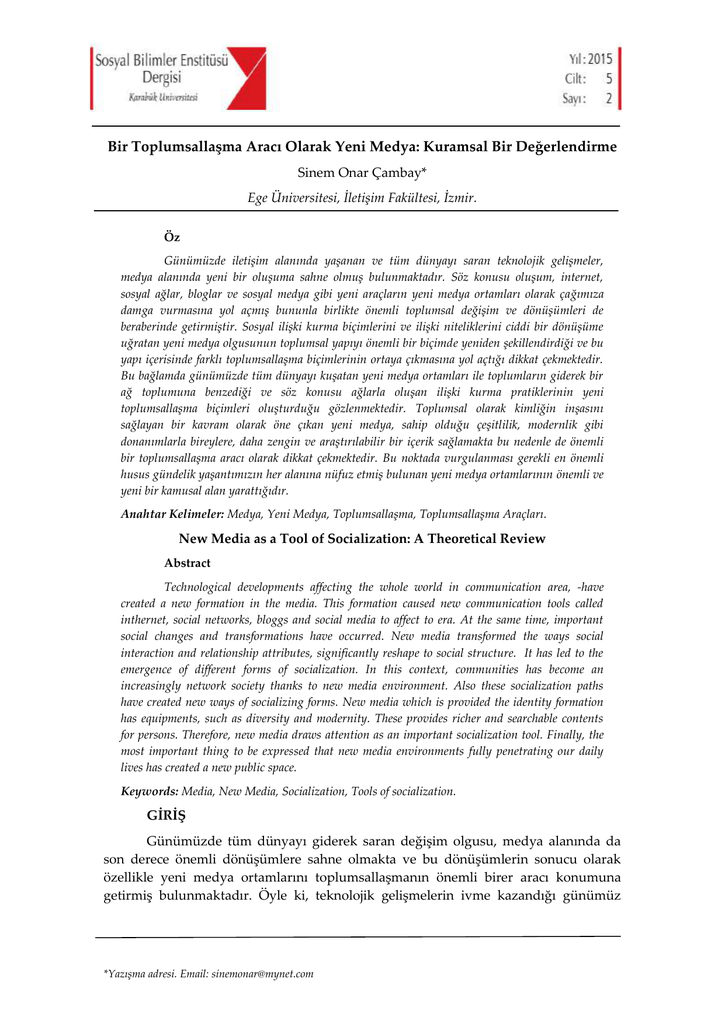 Sosyal Bilimler Enstitüsü Dergisi
Karabük Üniversitesi

Yıl: 2015
Cilt: 5
Sayı: 2

Bir Toplumsallaşma Aracı Olarak Yeni Medya: Kuramsal Bir Değerlendirme

Sinem Onar Çambay*

Ege Üniversitesi, İletişim Fakültesi, İzmir.

Öz

Günümüzde iletişim alanında yaşanan ve tüm dünyayı saran teknolojik gelişmeler, medya alanında yeni bir oluşuma sahne olmuş bulunmaktadır. Söz konusu oluşum, internet, sosyal ağlar, bloglar ve sosyal medya gibi yeni araçların yeni medya ortamları olarak çağımıza damga vurmasına yol açmış bununla birlikte önemli toplumsal değişim ve dönüşümleri de beraberinde getirmiştir. Sosyal ilişki kurma biçimlerini ve ilişki niteliklerini ciddi bir dönüşüme uğratan yeni medya olgusunun toplumsal yapıyı önemli bir biçimde yeniden şekillendirdiği ve bu yapı içerisinde farklı toplumsallaşma biçimlerinin ortaya çıkmasına yol açtığı dikkat çekmektedir. Bu bağlamda günümüzde tüm dünyayı kuşatan yeni medya ortamları ile toplumların giderek bir ağ toplumuna benzediği ve söz konusu ağlarla oluşan ilişki kurma pratiklerinin yeni toplumsallaşma biçimleri oluşturduğu gözlenmektedir. Toplumsal olarak kimliğin inşasını sağlayan bir kavram olarak öne çıkan yeni medya, sahip olduğu çeşitlilik, modernlik gibi donanımlarla bireylere, daha zengin ve araştırılabilir bir içerik sağlamakta bu nedenle de önemli bir toplumsallaşma aracı olarak dikkat çekmektedir. Bu noktada vurgulanması gerekli en önemli husus gündelik yaşantımızın her alanına nüfuz etmiş bulunan yeni medya ortamlarının önemli ve yeni bir kamusal alan yarattığıdır.

Anahtar Kelimeler: Medya, Yeni Medya, Toplumsallaşma, Toplumsallaşma Araçları.

New Media as a Tool of Socialization: A Theoretical Review

Abstract

Technological developments affecting the whole world in communication area, -have created a new formation in the media. This formation caused new communication tools called inthernet, social networks, bloggs and social media to affect to era. At the same time, important social changes and transformations have occurred. New media transformed the ways social interaction and relationship attributes, significantly reshape to social structure. It has led to the emergence of different forms of socialization. In this context, communities has become an increasingly network society thanks to new media environment. Also these socialization paths have created new ways of socializing forms. New media which is provided the identity formation has equipments, such as diversity and modernity. These provides richer and searchable contents for persons. Therefore, new media draws attention as an important socialization tool. Finally, the most important thing to be expressed that new media environments fully penetrating our daily lives has created a new public space.

Keywords: Media, New Media, Socialization, Tools of socialization.

GİRİŞ

Günümüzde tüm dünyayı giderek saran değişim olgusu, medya alanında da son derece önemli dönüşümlere sahne olmakta ve bu dönüşümlerin sonucu olarak özellikle yeni medya ortamlarını toplumsallaşmanın önemli birer aracı konumuna getirmiş bulunmaktadır. Öyle ki, teknolojik gelişmelerin ivme kazandığı günümüz

*Yazışma adresi. Email: sinemonar@mynet.com